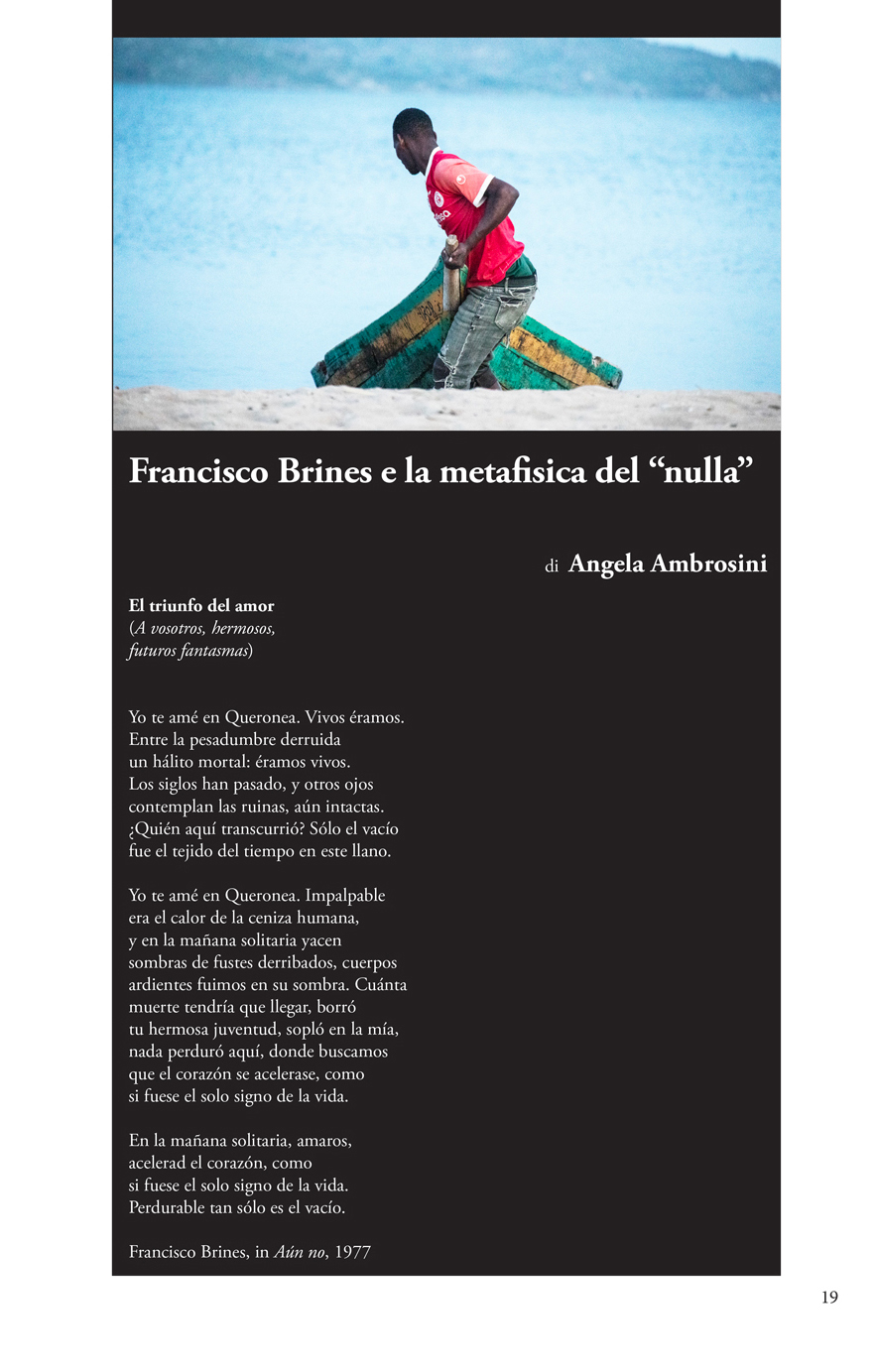 Francisco Brines e la metafisica del "nulla"

di Angela Ambrosini

El triunfo del amor
(A vosotros, hermosos,
futuros fantasmas)

Yo te amé en Queronea. Vivos éramos.
Entre la pesadumbre derruida
un hálito mortal: éramos vivos.
Los siglos han pasado, y otros ojos
contemplan las ruinas, aún intactas.
¿Quién aquí transcurrió? Sólo el vacío
fue el tejido del tiempo en este llano.

Yo te amé en Queronea. Impalpable
era el calor de la ceniza humana,
y en la mañana solitaria yacen
sombras de fustes derribados, cuerpos
ardientes fuimos en su sombra. Cuánta
muerte tendría que llegar, borró
tu hermosa juventud, sopló en la mía,
nada perduró aquí, donde buscamos
que el corazón se acelerase, como
si fuese el solo signo de la vida.

En la mañana solitaria, amaros,
acelerad el corazón, como
si fuese el solo signo de la vida.
Perdurable tan sólo es el vacío.

Francisco Brines, in Aún no, 1977

19